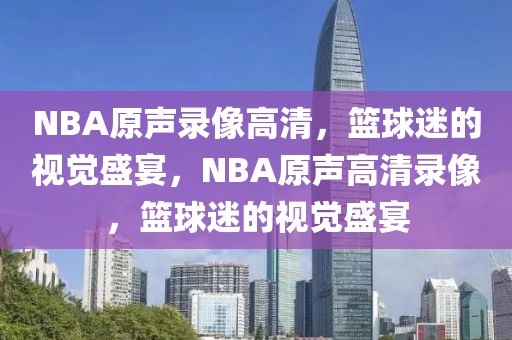 NBA原声录像高清，篮球迷的视觉盛宴，NBA原声高清录像，篮球迷的视觉盛宴